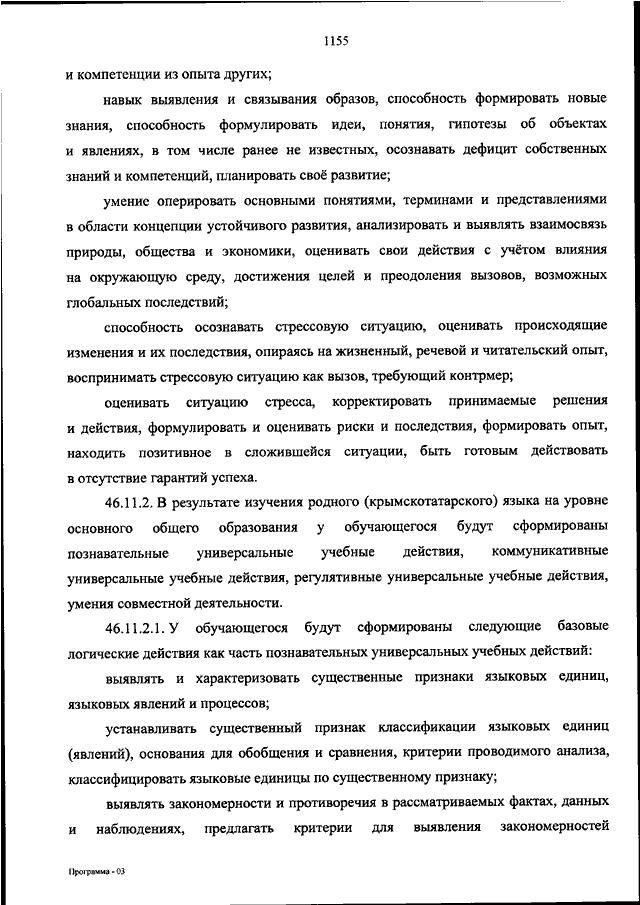 1155

и компетенции из опыта других;

навык выявления и связывания образов, способность формировать новые знания, способность формулировать идеи, понятия, гипотезы об объектах и явлениях, в том числе ранее не известных, осознавать дефицит собственных знаний и компетенций, планировать своё развитие;

умение оперировать основными понятиями, терминами и представлениями в области концепции устойчивого развития, анализировать и выявлять взаимосвязь природы, общества и экономики, оценивать свои действия с учётом влияния на окружающую среду, достижения целей и преодоления вызовов, возможных глобальных последствий;

способность осознавать стрессовую ситуацию, оценивать происходящие изменения и их последствия, опираясь на жизненный, речевой и читательский опыт, воспринимать стрессовую ситуацию как вызов, требующий контрмер;

оценивать ситуацию стресса, корректировать принимаемые решения и действия, формулировать и оценивать риски и последствия, формировать опыт, находить позитивное в сложившейся ситуации, быть готовым действовать в отсутствие гарантий успеха.

46.11.2. В результате изучения родного (крымскотатарского) языка на уровне основного общего образования у обучающегося будут сформированы познавательные универсальные учебные действия, коммуникативные универсальные учебные действия, регулятивные универсальные учебные действия, умения совместной деятельности.

46.11.2.1. У обучающегося будут сформированы следующие базовые логические действия как часть познавательных универсальных учебных действий:

выявлять и характеризовать существенные признаки языковых единиц, языковых явлений и процессов;

устанавливать существенный признак классификации языковых единиц (явлений), основания для обобщения и сравнения, критерии проводимого анализа, классифицировать языковые единицы по существенному признаку;

выявлять закономерности и противоречия в рассматриваемых фактах, данных и наблюдениях, предлагать критерии для выявления закономерностей

Программа - 03